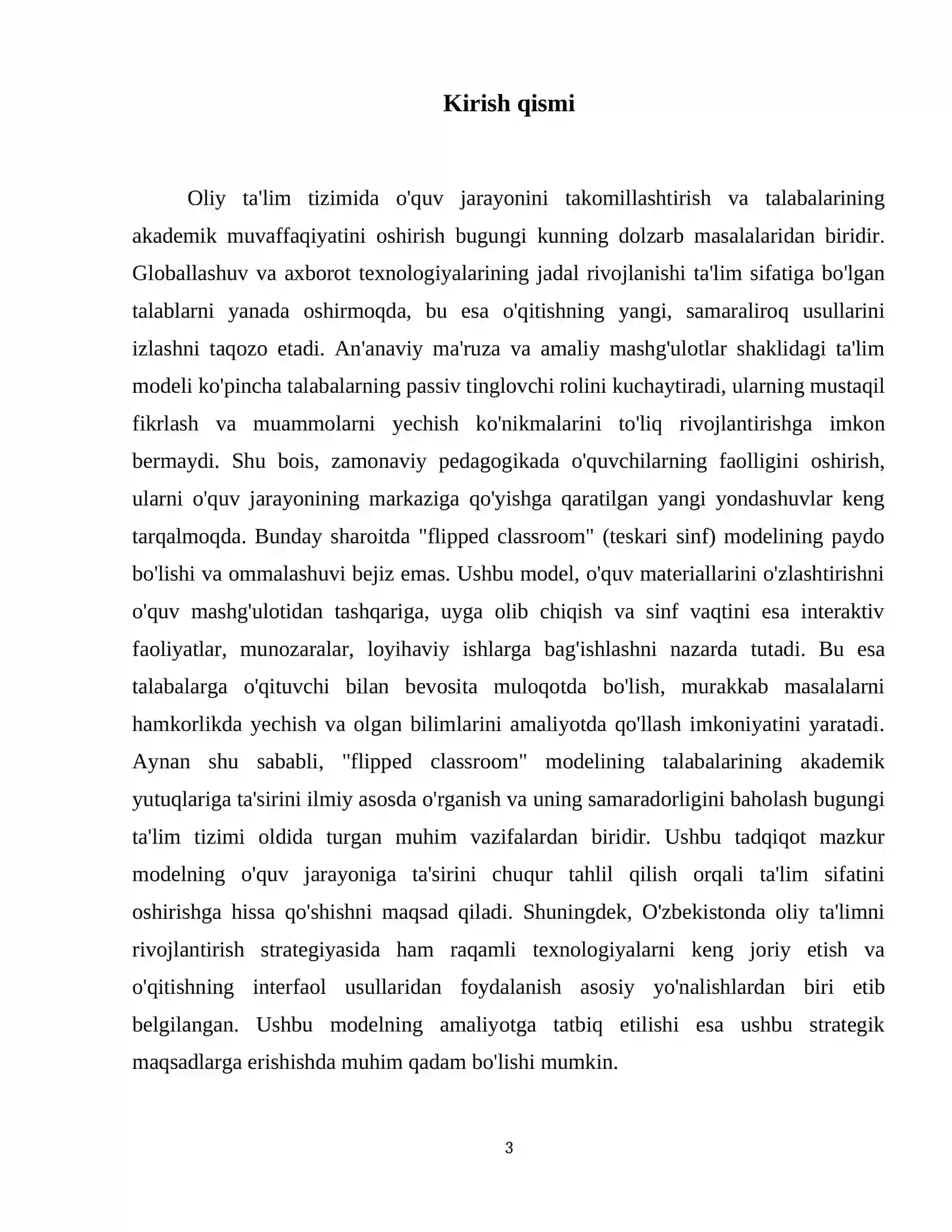 Kirish qismi

Oliy ta'lim tizimida o'quv jarayonini takomillashtirish va talabalarining akademik muvaffaqiyatini oshirish bugungi kunning dolzarb masalalaridan biridir. Globallashuv va axborot texnologiyalarining jadal rivojlanishi ta'lim sifatiga bo'lgan talablarni yanada oshirmoqda, bu esa o'qitishning yangi, samaraliroq usullarini izlashni taqozo etadi. An'anaviy ma'ruza va amaliy mashg'ulotlar shaklidagi ta'lim modeli ko'pincha talabalarning passiv tinglovchi rolini kuchaytiradi, ularning mustaqil fikrlash va muammolarni yechish ko'nikmalarini to'liq rivojlantirishga imkon bermaydi. Shu bois, zamonaviy pedagogikada o'quvchilarning faolligini oshirish, ularni o'quv jarayonining markaziga qo'yishga qaratilgan yangi yondashuvlar keng tarqalmoqda. Bunday sharoitda "flipped classroom" (teskari sinf) modelining paydo bo'lishi va ommalashuvi bejiz emas. Ushbu model, o'quv materiallarini o'zlashtirishni o'quv mashg'ulotidan tashqariga, uyga olib chiqish va sinf vaqtini esa interaktiv faoliyatlar, munozaralar, loyihaviy ishlarga bag'ishlashni nazarda tutadi. Bu esa talabalarga o'qituvchi bilan bevosita muloqotda bo'lish, murakkab masalalarni hamkorlikda yechish va olgan bilimlarini amaliyotda qo'llash imkoniyatini yaratadi. Aynan shu sababli, "flipped classroom" modelining talabalarining akademik yutuqlariga ta'sirini ilmiy asosda o'rganish va uning samaradorligini baholash bugungi ta'lim tizimi oldida turgan muhim vazifalardan biridir. Ushbu tadqiqot mazkur modelning o'quv jarayoniga ta'sirini chuqur tahlil qilish orqali ta'lim sifatini oshirishga hissa qo'shishni maqsad qiladi. Shuningdek, O'zbekistonda oliy ta'limni rivojlantirish strategiyasida ham raqamli texnologiyalarni keng joriy etish va o'qitishning interfaol usullaridan foydalanish asosiy yo'nalishlardan biri etib belgilangan. Ushbu modelning amaliyotga tatbiq etilishi esa ushbu strategik maqsadlarga erishishda muhim qadam bo'lishi mumkin.

3